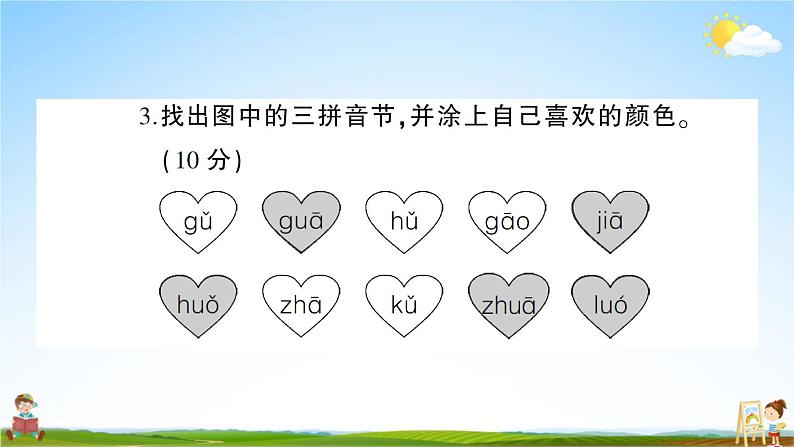 3.找出图中的三拼音节,并涂上自己喜欢的颜色。(10 分)

gǔ guā hǔ gāo jiā

huǒ zhā kǔ zhuā luó